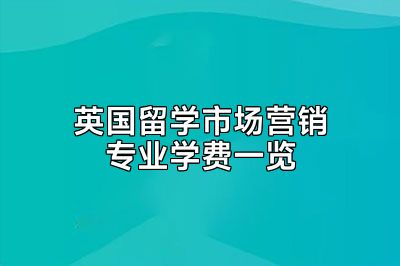 英国留学市场营销专业学费一览